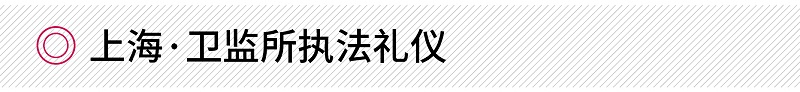 上海·卫监所执法礼仪